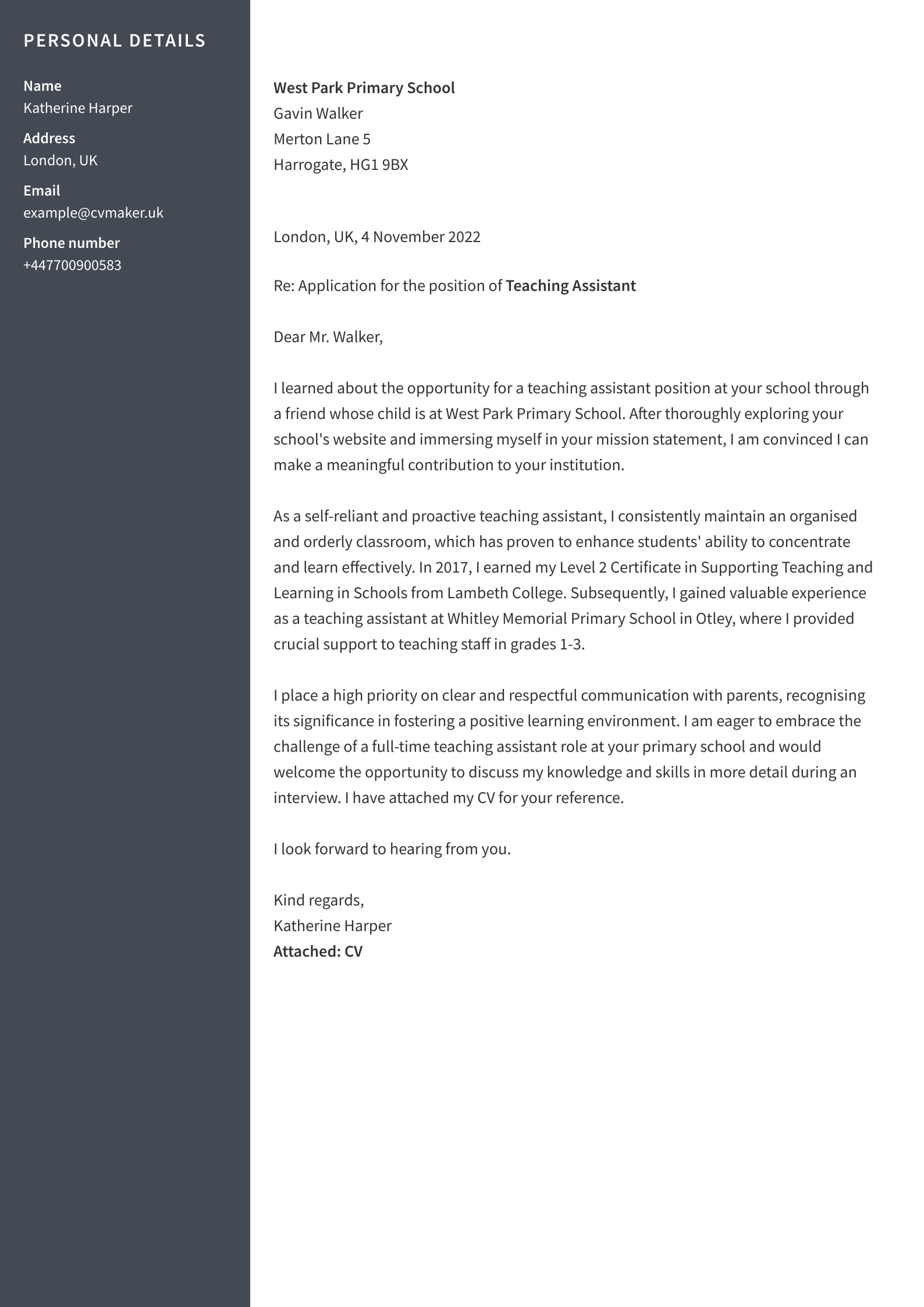 PERSONAL DETAILS

Name
Katherine Harper

Address
London, UK

Email
example@cvmaker.uk

Phone number
+447700900583

West Park Primary School
Gavin Walker
Merton Lane 5
Harrogate, HG1 9BX

London, UK, 4 November 2022

Re: Application for the position of Teaching Assistant

Dear Mr. Walker,

I learned about the opportunity for a teaching assistant position at your school through a friend whose child is at West Park Primary School. After thoroughly exploring your school's website and immersing myself in your mission statement, I am convinced I can make a meaningful contribution to your institution.

As a self-reliant and proactive teaching assistant, I consistently maintain an organised and orderly classroom, which has proven to enhance students' ability to concentrate and learn effectively. In 2017, I earned my Level 2 Certificate in Supporting Teaching and Learning in Schools from Lambeth College. Subsequently, I gained valuable experience as a teaching assistant at Whitley Memorial Primary School in Otley, where I provided crucial support to teaching staff in grades 1-3.

I place a high priority on clear and respectful communication with parents, recognising its significance in fostering a positive learning environment. I am eager to embrace the challenge of a full-time teaching assistant role at your primary school and would welcome the opportunity to discuss my knowledge and skills in more detail during an interview. I have attached my CV for your reference.

I look forward to hearing from you.

Kind regards,
Katherine Harper
Attached: CV